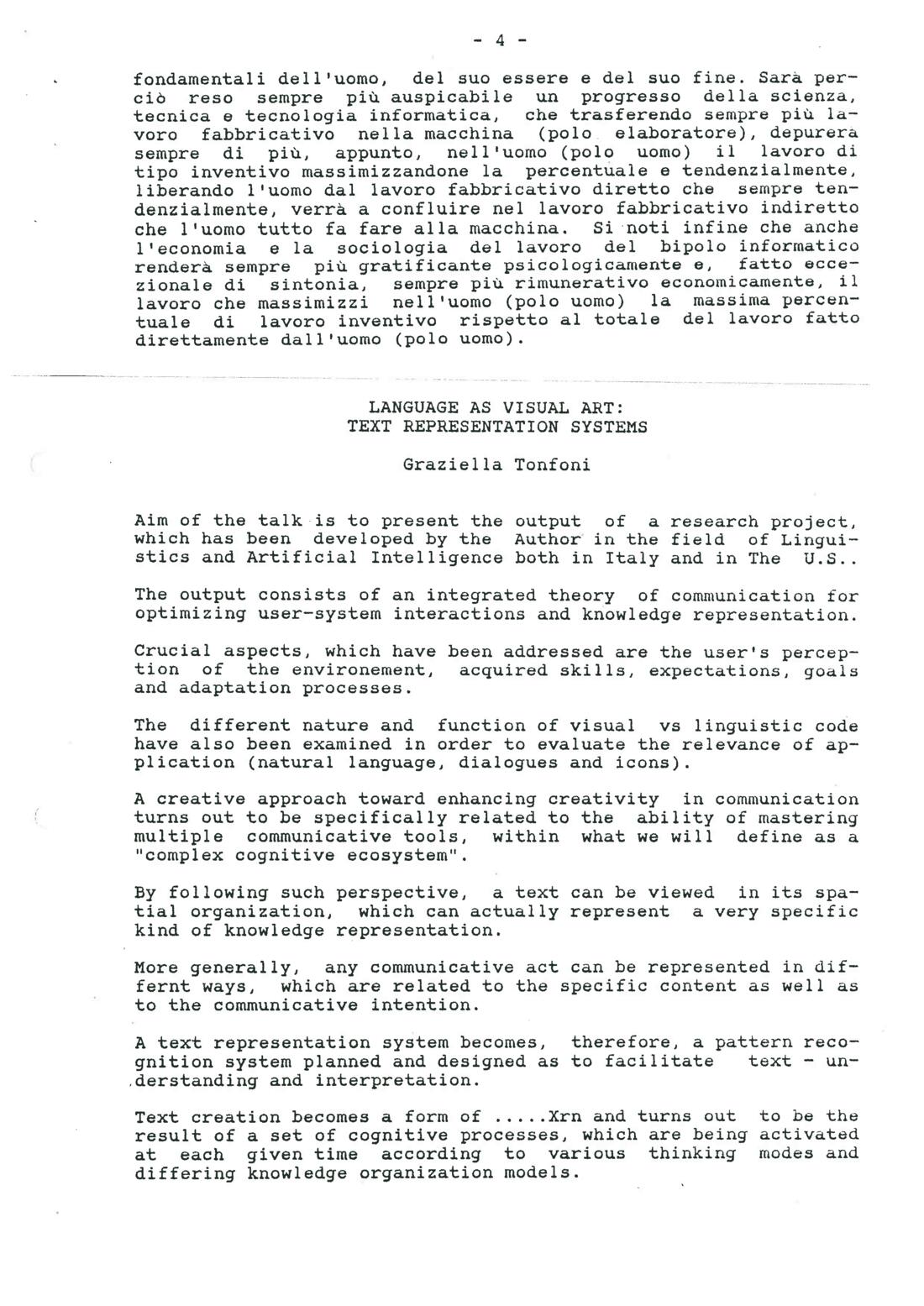 - 4 -

fondamentali dell'uomo, del suo essere e del suo fine. Sarà perciò reso sempre più auspicabile un progresso della scienza, tecnica e tecnologia informatica, che trasferendo sempre più lavoro fabbricativo nella macchina (polo elaboratore), depurerà sempre di più, appunto, nell'uomo (polo uomo) il lavoro di tipo inventivo massimizzandone la percentuale e tendenzialmente, liberando l'uomo dal lavoro fabbricativo diretto che sempre tendenzialmente, verrà a confluire nel lavoro fabbricativo indiretto che l'uomo tutto fa fare alla macchina. Si noti infine che anche l'economia e la sociologia del lavoro del bipolo informatico renderà sempre più gratificante psicologicamente e, fatto eccezionale di sintonia, sempre più rimunerativo economicamente, il lavoro che massimizzi nell'uomo (polo uomo) la massima percentuale di lavoro inventivo rispetto al totale del lavoro fatto direttamente dall'uomo (polo uomo).

LANGUAGE AS VISUAL ART:
TEXT REPRESENTATION SYSTEMS

Graziella Tonfoni

Aim of the talk is to present the output of a research project, which has been developed by the Author in the field of Linguistics and Artificial Intelligence both in Italy and in The U.S..

The output consists of an integrated theory of communication for optimizing user-system interactions and knowledge representation.

Crucial aspects, which have been addressed are the user's perception of the environement, acquired skills, expectations, goals and adaptation processes.

The different nature and function of visual vs linguistic code have also been examined in order to evaluate the relevance of application (natural language, dialogues and icons).

A creative approach toward enhancing creativity in communication turns out to be specifically related to the ability of mastering multiple communicative tools, within what we will define as a "complex cognitive ecosystem".

By following such perspective, a text can be viewed in its spatial organization, which can actually represent a very specific kind of knowledge representation.

More generally, any communicative act can be represented in differnt ways, which are related to the specific content as well as to the communicative intention.

A text representation system becomes, therefore, a pattern recognition system planned and designed as to facilitate text - understanding and interpretation.

Text creation becomes a form of .....Xrn and turns out to be the result of a set of cognitive processes, which are being activated at each given time according to various thinking modes and differing knowledge organization models.